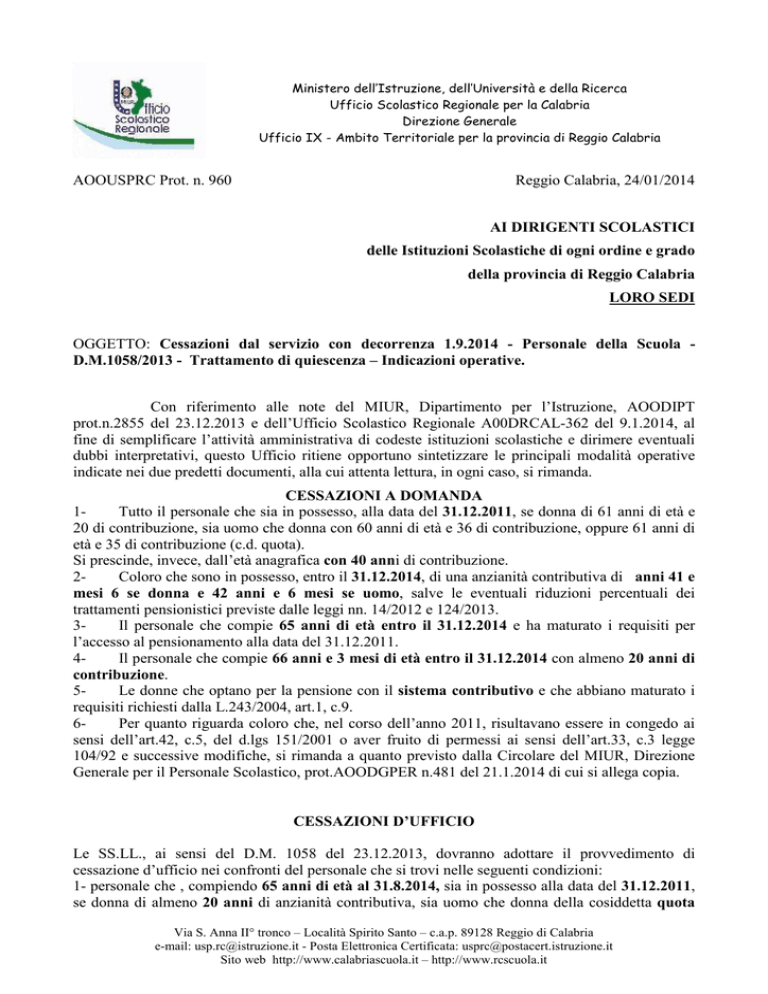 Ufficio Scolastico Regionale

Ministero dell'Istruzione, dell'Università e della Ricerca
Ufficio Scolastico Regionale per la Calabria
Direzione Generale
Ufficio IX - Ambito Territoriale per la provincia di Reggio Calabria

AOOUSPRC Prot. n. 960

Reggio Calabria, 24/01/2014

AI DIRIGENTI SCOLASTICI
delle Istituzioni Scolastiche di ogni ordine e grado
della provincia di Reggio Calabria
LORO SEDI

OGGETTO: Cessazioni dal servizio con decorrenza 1.9.2014 - Personale della Scuola - D.M.1058/2013 - Trattamento di quiescenza – Indicazioni operative.

Con riferimento alle note del MIUR, Dipartimento per l'Istruzione, AOODIPT prot.n.2855 del 23.12.2013 e dell'Ufficio Scolastico Regionale A00DRCAL-362 del 9.1.2014, al fine di semplificare l'attività amministrativa di codeste istituzioni scolastiche e dirimere eventuali dubbi interpretativi, questo Ufficio ritiene opportuno sintetizzare le principali modalità operative indicate nei due predetti documenti, alla cui attenta lettura, in ogni caso, si rimanda.

CESSAZIONI A DOMANDA

1- Tutto il personale che sia in possesso, alla data del 31.12.2011, se donna di 61 anni di età e 20 di contribuzione, sia uomo che donna con 60 anni di età e 36 di contribuzione, oppure 61 anni di età e 35 di contribuzione (c.d. quota).
Si prescinde, invece, dall'età anagrafica con 40 anni di contribuzione.
2- Coloro che sono in possesso, entro il 31.12.2014, di una anzianità contributiva di anni 41 e mesi 6 se donna e 42 anni e 6 mesi se uomo, salve le eventuali riduzioni percentuali dei trattamenti pensionistici previste dalle leggi nn. 14/2012 e 124/2013.
3- Il personale che compie 65 anni di età entro il 31.12.2014 e ha maturato i requisiti per l'accesso al pensionamento alla data del 31.12.2011.
4- Il personale che compie 66 anni e 3 mesi di età entro il 31.12.2014 con almeno 20 anni di contribuzione.
5- Le donne che optano per la pensione con il sistema contributivo e che abbiano maturato i requisiti richiesti dalla L.243/2004, art.1, c.9.
6- Per quanto riguarda coloro che, nel corso dell'anno 2011, risultavano essere in congedo ai sensi dell'art.42, c.5, del d.lgs 151/2001 o aver fruito di permessi ai sensi dell'art.33, c.3 legge 104/92 e successive modifiche, si rimanda a quanto previsto dalla Circolare del MIUR, Direzione Generale per il Personale Scolastico, prot.AOODGPER n.481 del 21.1.2014 di cui si allega copia.

CESSAZIONI D'UFFICIO

Le SS.LL., ai sensi del D.M. 1058 del 23.12.2013, dovranno adottare il provvedimento di cessazione d'ufficio nei confronti del personale che si trovi nelle seguenti condizioni:
1- personale che , compiendo 65 anni di età al 31.8.2014, sia in possesso alla data del 31.12.2011, se donna di almeno 20 anni di anzianità contributiva, sia uomo che donna della cosiddetta quota

Via S. Anna II° tronco – Località Spirito Santo – c.a.p. 89128 Reggio di Calabria
e-mail: usp.rc@istruzione.it - Posta Elettronica Certificata: usprc@postacert.istruzione.it
Sito web http://www.calabriascuola.it – http://www.rcscuola.it